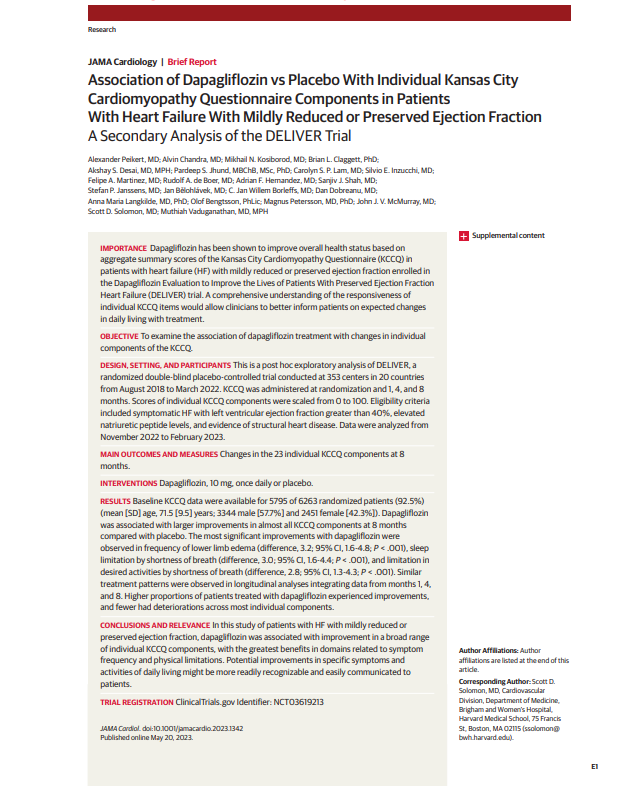 Research

JAMA Cardiology | Brief Report

Association of Dapagliflozin vs Placebo With Individual Kansas City Cardiomyopathy Questionnaire Components in Patients With Heart Failure With Mildly Reduced or Preserved Ejection Fraction
A Secondary Analysis of the DELIVER Trial

Alexander Peikert, MD; Alvin Chandra, MD; Mikhail N. Kosiborod, MD; Brian L. Claggett, PhD; Akshay S. Desai, MD, MPH; Pardeep S. Jhund, MBChB, MSc, PhD; Carolyn S. P. Lam, MD; Silvio E. Inzucchi, MD; Felipe A. Martinez, MD; Rudolf A. de Boer, MD; Adrian F. Hernandez, MD; Sanjiv J. Shah, MD; Stefan P. Janssens, MD; Jan Bělohlávek, MD; C. Jan Willem Borleffs, MD; Dan Dobreanu, MD; Anna Maria Langkilde, MD, PhD; Olof Bengtsson, PhLic; Magnus Petersson, MD, PhD; John J. V. McMurray, MD; Scott D. Solomon, MD; Muthiah Vaduganathan, MD, MPH

Supplemental content

IMPORTANCE Dapagliflozin has been shown to improve overall health status based on aggregate summary scores of the Kansas City Cardiomyopathy Questionnaire (KCCQ) in patients with heart failure (HF) with mildly reduced or preserved ejection fraction enrolled in the Dapagliflozin Evaluation to Improve the Lives of Patients With Preserved Ejection Fraction Heart Failure (DELIVER) trial. A comprehensive understanding of the responsiveness of individual KCCQ items would allow clinicians to better inform patients on expected changes in daily living with treatment.

OBJECTIVE To examine the association of dapagliflozin treatment with changes in individual components of the KCCQ.

DESIGN, SETTING, AND PARTICIPANTS This is a post hoc exploratory analysis of DELIVER, a randomized double-blind placebo-controlled trial conducted at 353 centers in 20 countries from August 2018 to March 2022. KCCQ was administered at randomization and 1, 4, and 8 months. Scores of individual KCCQ components were scaled from 0 to 100. Eligibility criteria included symptomatic HF with left ventricular ejection fraction greater than 40%, elevated natriuretic peptide levels, and evidence of structural heart disease. Data were analyzed from November 2022 to February 2023.

MAIN OUTCOMES AND MEASURES Changes in the 23 individual KCCQ components at 8 months.

INTERVENTIONS Dapagliflozin, 10 mg, once daily or placebo.

RESULTS Baseline KCCQ data were available for 5795 of 6263 randomized patients (92.5%) (mean [SD] age, 71.5 [9.5] years; 3344 male [57.7%] and 2451 female [42.3%]). Dapagliflozin was associated with larger improvements in almost all KCCQ components at 8 months compared with placebo. The most significant improvements with dapagliflozin were observed in frequency of lower limb edema (difference, 3.2; 95% CI, 1.6-4.8; $P < .001$), sleep limitation by shortness of breath (difference, 3.0; 95% CI, 1.6-4.4; $P < .001$), and limitation in desired activities by shortness of breath (difference, 2.8; 95% CI, 1.3-4.3; $P < .001$). Similar treatment patterns were observed in longitudinal analyses integrating data from months 1, 4, and 8. Higher proportions of patients treated with dapagliflozin experienced improvements, and fewer had deteriorations across most individual components.

CONCLUSIONS AND RELEVANCE In this study of patients with HF with mildly reduced or preserved ejection fraction, dapagliflozin was associated with improvement in a broad range of individual KCCQ components, with the greatest benefits in domains related to symptom frequency and physical limitations. Potential improvements in specific symptoms and activities of daily living might be more readily recognizable and easily communicated to patients.

TRIAL REGISTRATION ClinicalTrials.gov Identifier: NCT03619213

JAMA Cardiol. doi:10.1001/jamacardio.2023.1342
Published online May 20, 2023.

Author Affiliations: Author affiliations are listed at the end of this article.

Corresponding Author: Scott D. Solomon, MD, Cardiovascular Division, Department of Medicine, Brigham and Women's Hospital, Harvard Medical School, 75 Francis St, Boston, MA 02115 (ssolomon@bwh.harvard.edu).

E1